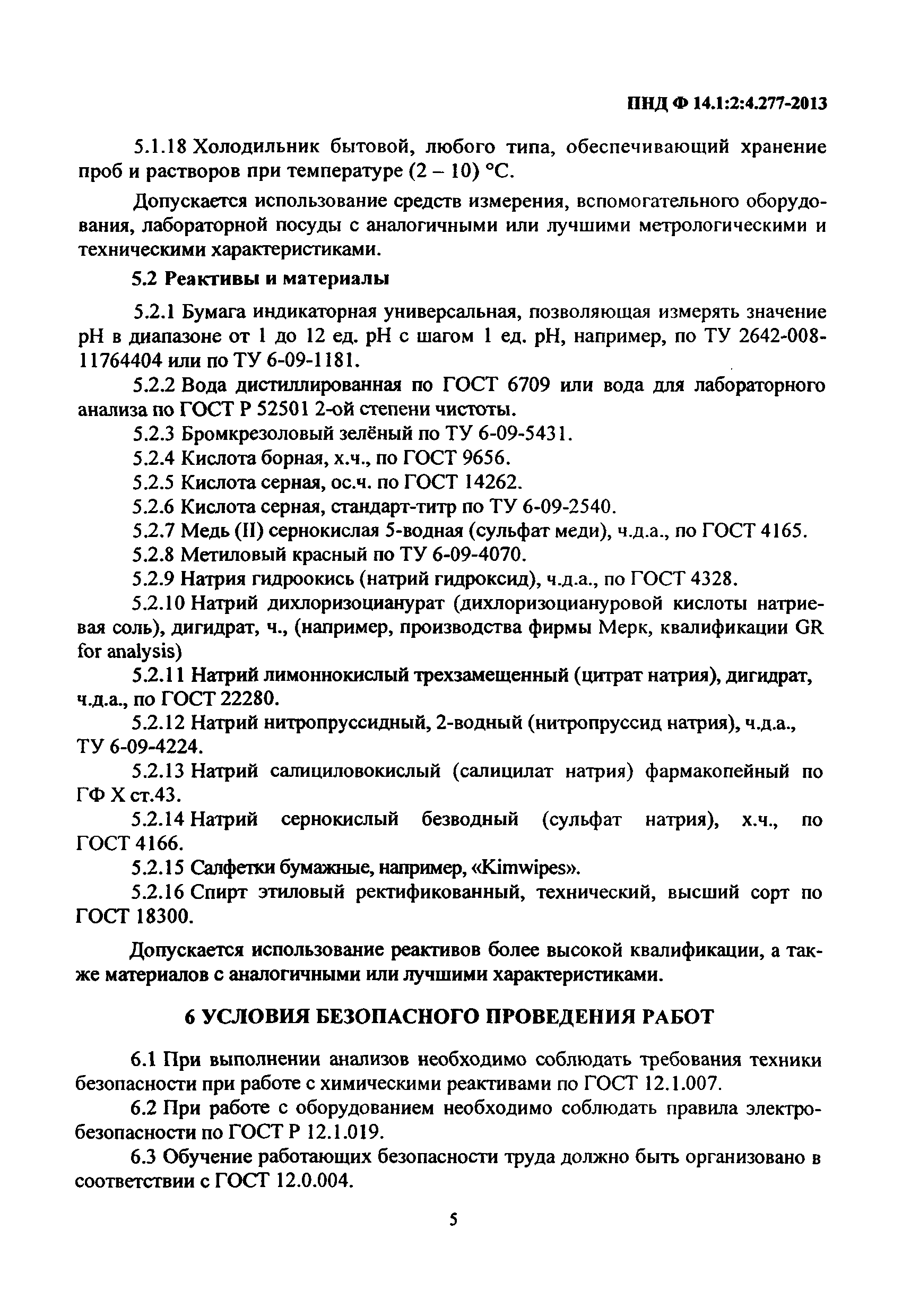 ПНД Ф 14.1:2:4.277-2013

5.1.18 Холодильник бытовой, любого типа, обеспечивающий хранение проб и растворов при температуре (2 – 10) °С.

Допускается использование средств измерения, вспомогательного оборудования, лабораторной посуды с аналогичными или лучшими метрологическими и техническими характеристиками.

5.2 Реактивы и материалы

5.2.1 Бумага индикаторная универсальная, позволяющая измерять значение pH в диапазоне от 1 до 12 ед. pH с шагом 1 ед. pH, например, по ТУ 2642-008-11764404 или по ТУ 6-09-1181.

5.2.2 Вода дистиллированная по ГОСТ 6709 или вода для лабораторного анализа по ГОСТ Р 52501 2-ой степени чистоты.

5.2.3 Бромкрезоловый зелёный по ТУ 6-09-5431.

5.2.4 Кислота борная, х.ч., по ГОСТ 9656.

5.2.5 Кислота серная, ос.ч. по ГОСТ 14262.

5.2.6 Кислота серная, стандарт-титр по ТУ 6-09-2540.

5.2.7 Медь (II) сернокислая 5-водная (сульфат меди), ч.д.а., по ГОСТ 4165.

5.2.8 Метиловый красный по ТУ 6-09-4070.

5.2.9 Натрия гидроокись (натрий гидроксид), ч.д.а., по ГОСТ 4328.

5.2.10 Натрий дихлоризоцианурат (дихлоризоциануровой кислоты натриевая соль), дигидрат, ч., (например, производства фирмы Мерк, квалификации GR for analysis)

5.2.11 Натрий лимоннокислый трехзамещенный (цитрат натрия), дигидрат, ч.д.а., по ГОСТ 22280.

5.2.12 Натрий нитропруссидный, 2-водный (нитропруссид натрия), ч.д.а., ТУ 6-09-4224.

5.2.13 Натрий салициловокислый (салицилат натрия) фармакопейный по ГФ X ст.43.

5.2.14 Натрий сернокислый безводный (сульфат натрия), х.ч., по ГОСТ 4166.

5.2.15 Салфетки бумажные, например, «Kimwipes».

5.2.16 Спирт этиловый ректификованный, технический, высший сорт по ГОСТ 18300.

Допускается использование реактивов более высокой квалификации, а также материалов с аналогичными или лучшими характеристиками.

6 УСЛОВИЯ БЕЗОПАСНОГО ПРОВЕДЕНИЯ РАБОТ

6.1 При выполнении анализов необходимо соблюдать требования техники безопасности при работе с химическими реактивами по ГОСТ 12.1.007.

6.2 При работе с оборудованием необходимо соблюдать правила электробезопасности по ГОСТ Р 12.1.019.

6.3 Обучение работающих безопасности труда должно быть организовано в соответствии с ГОСТ 12.0.004.

5